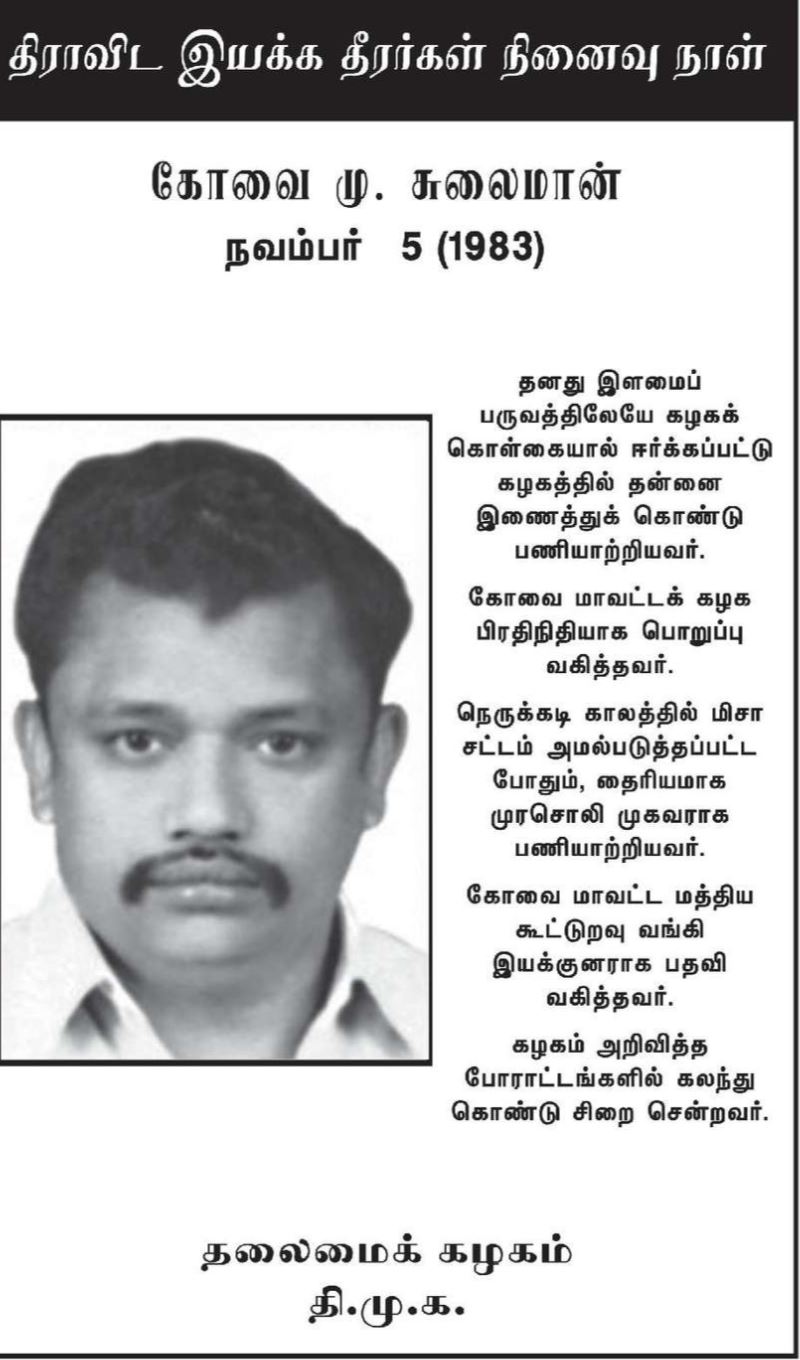 திராவிட இயக்க தீரர்கள் நினைவு நாள்

கோவை மு. சுலைமான்
நவம்பர் 5 (1983)

தனது இளமைப் பருவத்திலேயே கழகக் கொள்கையால் ஈர்க்கப்பட்டு கழகத்தில் தன்னை இணைத்துக் கொண்டு பணியாற்றியவர்.

கோவை மாவட்டக் கழக பிரதிநிதியாக பொறுப்பு வகித்தவர்.

நெருக்கடி காலத்தில் மிசா சட்டம் அமல்படுத்தப்பட்ட போதும், தைரியமாக முரசொலி முகவராக பணியாற்றியவர்.

கோவை மாவட்ட மத்திய கூட்டுறவு வங்கி இயக்குனராக பதவி வகித்தவர்.

கழகம் அறிவித்த போராட்டங்களில் கலந்து கொண்டு சிறை சென்றவர்.

தலைமைக் கழகம்
தி.மு.க.